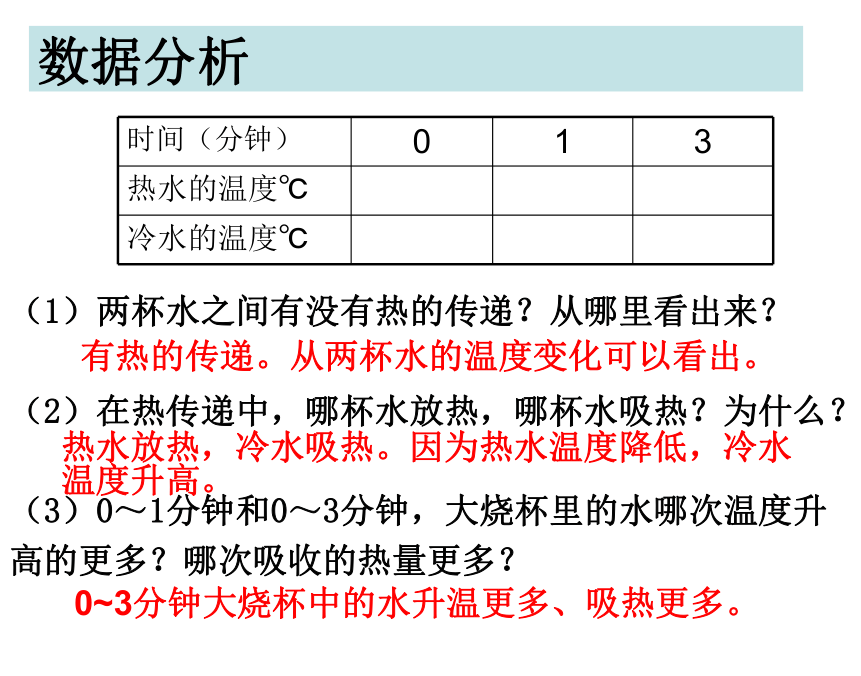 数据分析

| 时间（分钟） | 0 | 1 | 3 |
|---|---|---|---|
| 热水的温度℃ | | | |
| 冷水的温度℃ | | | |

（1）两杯水之间有没有热的传递？从哪里看出来？
有热的传递。从两杯水的温度变化可以看出。

（2）在热传递中，哪杯水放热，哪杯水吸热？为什么？
热水放热，冷水吸热。因为热水温度降低，冷水温度升高。

（3）0～1分钟和0～3分钟，大烧杯里的水哪次温度升高的更多？哪次吸收的热量更多？
0~3分钟大烧杯中的水升温更多、吸热更多。